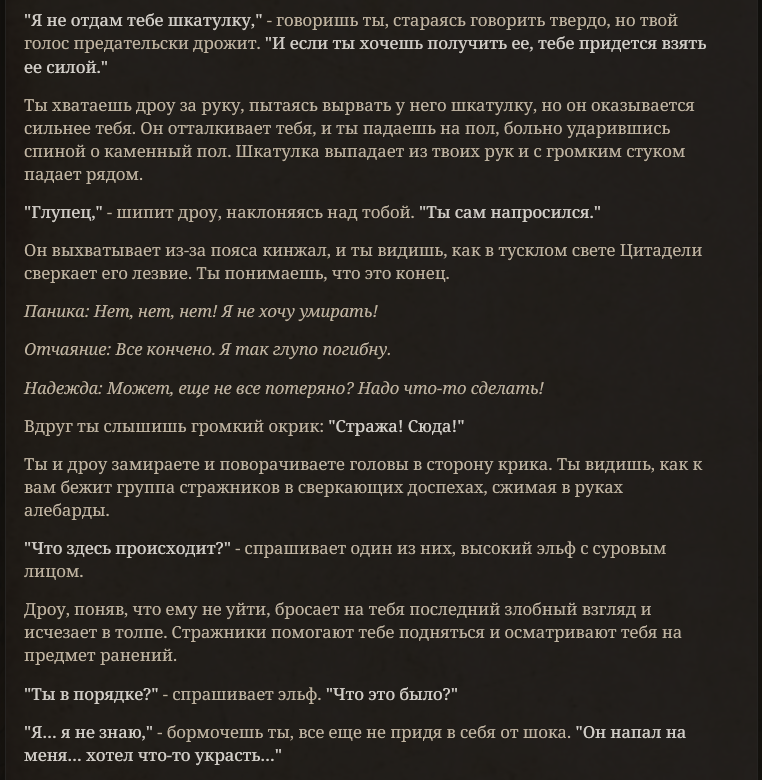 "Я не отдам тебе шкатулку," - говоришь ты, стараясь говорить твердо, но твой голос предательски дрожит. "И если ты хочешь получить ее, тебе придется взять ее силой."

Ты хватаешь дроу за руку, пытаясь вырвать у него шкатулку, но он оказывается сильнее тебя. Он отталкивает тебя, и ты падаешь на пол, больно ударившись спиной о каменный пол. Шкатулка выпадает из твоих рук и с громким стуком падает рядом.

"Глупец," - шипит дроу, наклоняясь над тобой. "Ты сам напросился."

Он выхватывает из-за пояса кинжал, и ты видишь, как в тусклом свете Цитадели сверкает его лезвие. Ты понимаешь, что это конец.

Паника: Нет, нет, нет! Я не хочу умирать!

Отчаяние: Все кончено. Я так глупо погибну.

Надежда: Может, еще не все потеряно? Надо что-то сделать!

Вдруг ты слышишь громкий окрик: "Стража! Сюда!"

Ты и дроу замираете и поворачиваете головы в сторону крика. Ты видишь, как к вам бежит группа стражников в сверкающих доспехах, сжимая в руках алебарды.

"Что здесь происходит?" - спрашивает один из них, высокий эльф с суровым лицом.

Дроу, поняв, что ему не уйти, бросает на тебя последний злобный взгляд и исчезает в толпе. Стражники помогают тебе подняться и осматривают тебя на предмет ранений.

"Ты в порядке?" - спрашивает эльф. "Что это было?"

"Я... я не знаю," - бормочешь ты, все еще не придя в себя от шока. "Он напал на меня... хотел что-то украсть..."